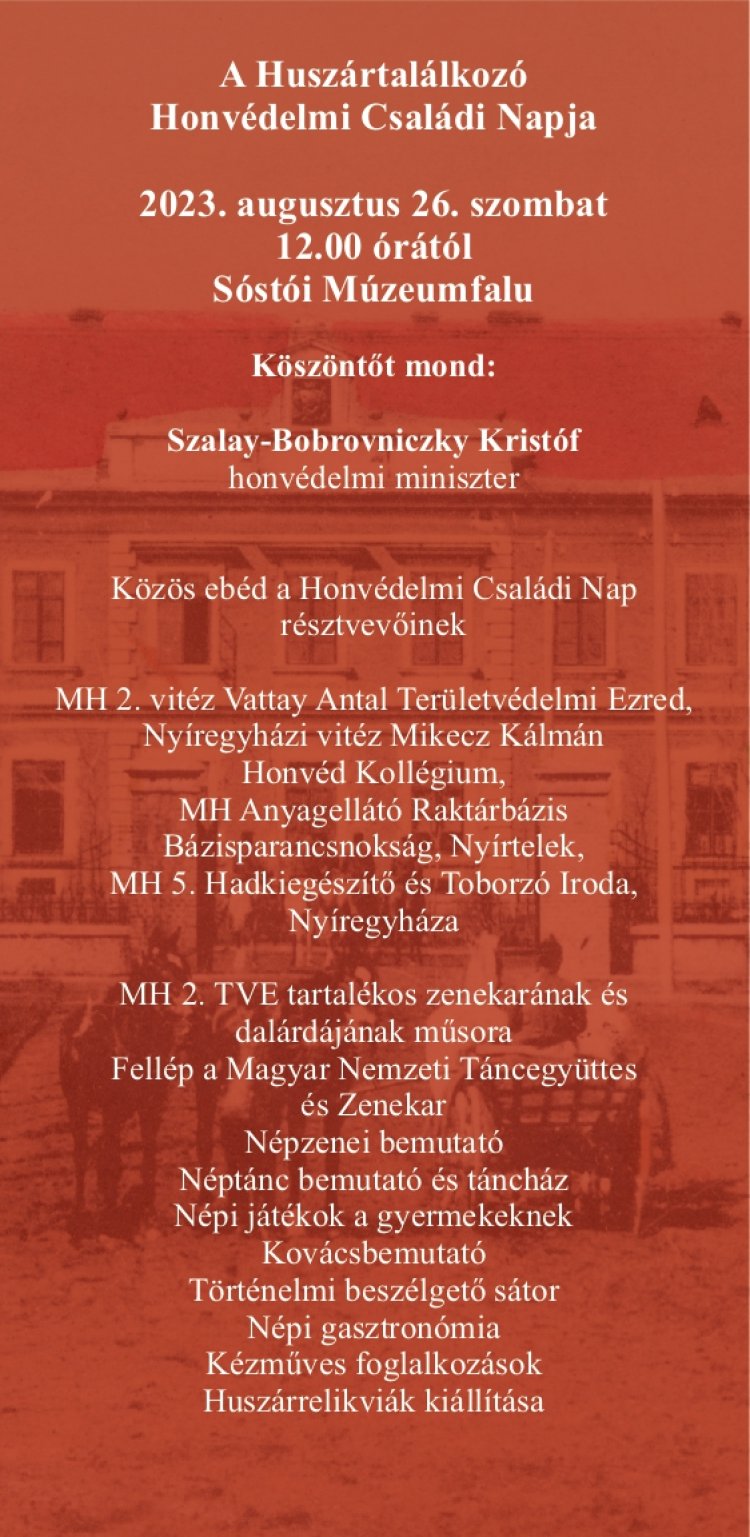 A Huszártalálkozó
Honvédelmi Családi Napja

2023. augusztus 26. szombat
12.00 órától
Sóstói Múzeumfalu

Köszöntőt mond:

Szalay-Bobrovniczky Kristóf
honvédelmi miniszter

Közös ebéd a Honvédelmi Családi Nap résztvevőinek

MH 2. vitéz Vattay Antal Területvédelmi Ezred, Nyíregyházi vitéz Mikecz Kálmán Honvéd Kollégium, MH Anyagellátó Raktárbázis Bázisparancsnokság, Nyírtelek, MH 5. Hadkiegészítő és Toborzó Iroda, Nyíregyháza

MH 2. TVE tartalékos zenekarának és dalárdájának műsora
Fellép a Magyar Nemzeti Táncegyüttes és Zenekar
Népzenei bemutató
Néptánc bemutató és táncház
Népi játékok a gyermekeknek
Kovácsbemutató
Történelmi beszélgető sátor
Népi gasztronómia
Kézműves foglalkozások
Huszárrelikviák kiállítása